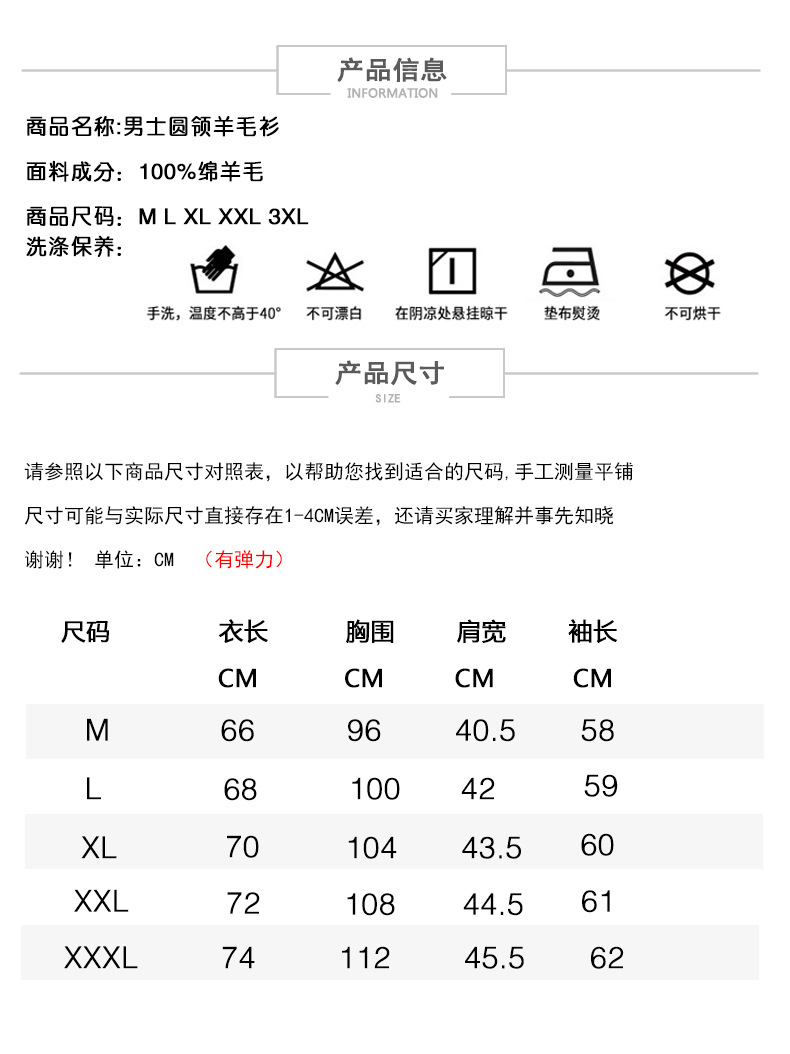 产品信息
INFORMATION

商品名称:男士圆领羊毛衫

面料成分：100%绵羊毛

商品尺码：M L XL XXL 3XL

洗涤保养：

手洗，温度不高于40°　不可漂白　在阴凉处悬挂晾干　垫布熨烫　不可烘干

产品尺寸
SIZE

请参照以下商品尺寸对照表，以帮助您找到适合的尺码,手工测量平铺

尺寸可能与实际尺寸直接存在1-4CM误差，还请买家理解并事先知晓

谢谢！ 单位：CM （有弹力）

| 尺码 | 衣长 CM | 胸围 CM | 肩宽 CM | 袖长 CM |
|---|---|---|---|---|
| M | 66 | 96 | 40.5 | 58 |
| L | 68 | 100 | 42 | 59 |
| XL | 70 | 104 | 43.5 | 60 |
| XXL | 72 | 108 | 44.5 | 61 |
| XXXL | 74 | 112 | 45.5 | 62 |